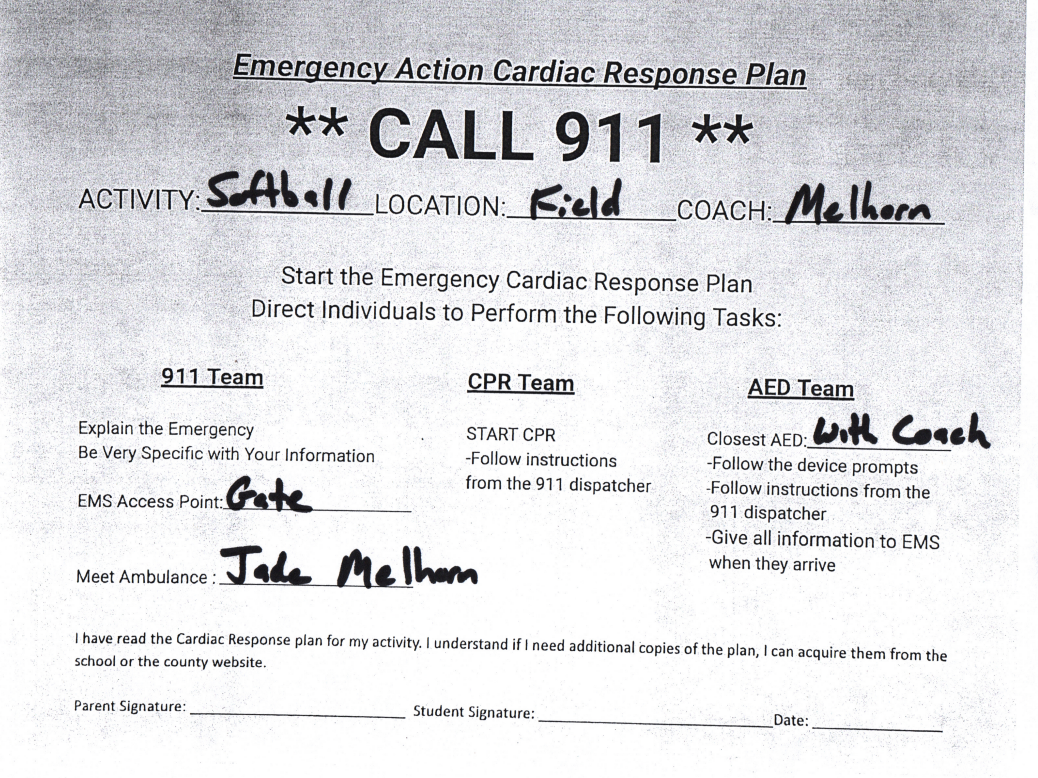 Emergency Action Cardiac Response Plan

** CALL 911 **

ACTIVITY: Softball LOCATION: Field COACH: Melhorn

Start the Emergency Cardiac Response Plan
Direct Individuals to Perform the Following Tasks:

911 Team

Explain the Emergency
Be Very Specific with Your Information

EMS Access Point: Gate

Meet Ambulance : Jade Melhorn

CPR Team

START CPR
-Follow instructions from the 911 dispatcher

AED Team

Closest AED: With Coach
-Follow the device prompts
-Follow instructions from the 911 dispatcher
-Give all information to EMS when they arrive

I have read the Cardiac Response plan for my activity. I understand if I need additional copies of the plan, I can acquire them from the school or the county website.

Parent Signature: ____________ Student Signature: ____________ Date: ____________